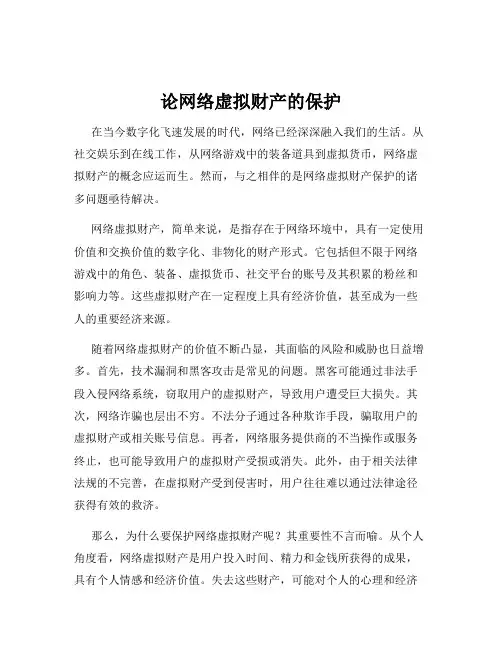 论网络虚拟财产的保护

在当今数字化飞速发展的时代，网络已经深深融入我们的生活。从社交娱乐到在线工作，从网络游戏中的装备道具到虚拟货币，网络虚拟财产的概念应运而生。然而，与之相伴的是网络虚拟财产保护的诸多问题亟待解决。

网络虚拟财产，简单来说，是指存在于网络环境中，具有一定使用价值和交换价值的数字化、非物化的财产形式。它包括但不限于网络游戏中的角色、装备、虚拟货币、社交平台的账号及其积累的粉丝和影响力等。这些虚拟财产在一定程度上具有经济价值，甚至成为一些人的重要经济来源。

随着网络虚拟财产的价值不断凸显，其面临的风险和威胁也日益增多。首先，技术漏洞和黑客攻击是常见的问题。黑客可能通过非法手段入侵网络系统，窃取用户的虚拟财产，导致用户遭受巨大损失。其次，网络诈骗也层出不穷。不法分子通过各种欺诈手段，骗取用户的虚拟财产或相关账号信息。再者，网络服务提供商的不当操作或服务终止，也可能导致用户的虚拟财产受损或消失。此外，由于相关法律法规的不完善，在虚拟财产受到侵害时，用户往往难以通过法律途径获得有效的救济。

那么，为什么要保护网络虚拟财产呢？其重要性不言而喻。从个人角度看，网络虚拟财产是用户投入时间、精力和金钱所获得的成果，具有个人情感和经济价值。失去这些财产，可能对个人的心理和经济